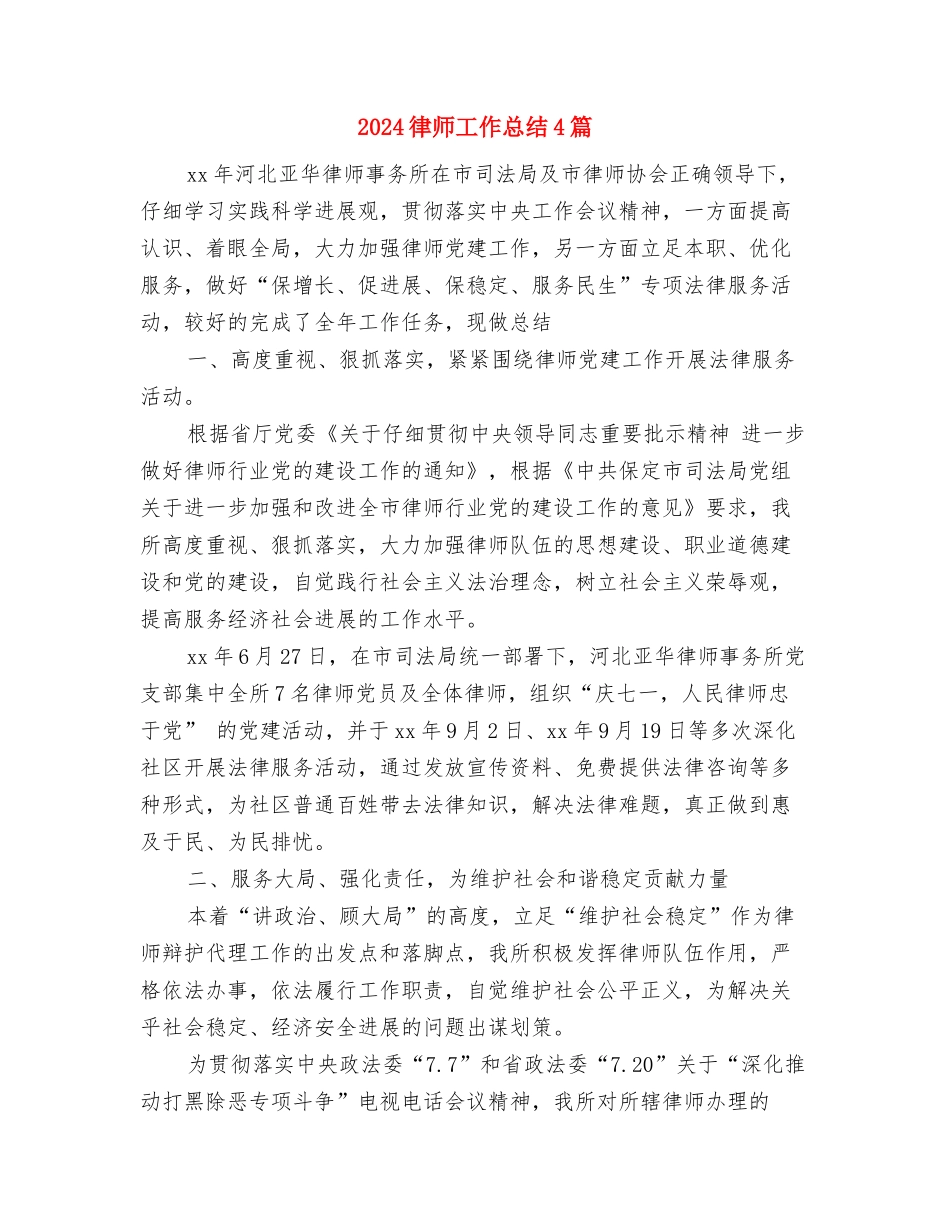 2024律师工作总结4篇

xx年河北亚华律师事务所在市司法局及市律师协会正确领导下，仔细学习实践科学进展观，贯彻落实中央工作会议精神，一方面提高认识、着眼全局，大力加强律师党建工作，另一方面立足本职、优化服务，做好“保增长、促进展、保稳定、服务民生”专项法律服务活动，较好的完成了全年工作任务，现做总结

一、高度重视、狠抓落实，紧紧围绕律师党建工作开展法律服务活动。

根据省厅党委《关于仔细贯彻中央领导同志重要批示精神 进一步做好律师行业党的建设工作的通知》，根据《中共保定市司法局党组关于进一步加强和改进全市律师行业党的建设工作的意见》要求，我所高度重视、狠抓落实，大力加强律师队伍的思想建设、职业道德建设和党的建设，自觉践行社会主义法治理念，树立社会主义荣辱观，提高服务经济社会进展的工作水平。

xx年6月27日，在市司法局统一部署下，河北亚华律师事务所党支部集中全所7名律师党员及全体律师，组织“庆七一，人民律师忠于党” 的党建活动，并于xx年9月2日、xx年9月19日等多次深化社区开展法律服务活动，通过发放宣传资料、免费提供法律咨询等多种形式，为社区普通百姓带去法律知识，解决法律难题，真正做到惠及于民、为民排忧。

二、服务大局、强化责任，为维护社会和谐稳定贡献力量

本着“讲政治、顾大局”的高度，立足“维护社会稳定”作为律师辩护代理工作的出发点和落脚点，我所积极发挥律师队伍作用，严格依法办事，依法履行工作职责，自觉维护社会公平正义，为解决关乎社会稳定、经济安全进展的问题出谋划策。

为贯彻落实中央政法委“7.7”和省政法委“7.20”关于“深化推动打黑除恶专项斗争”电视电话会议精神，我所对所辖律师办理的